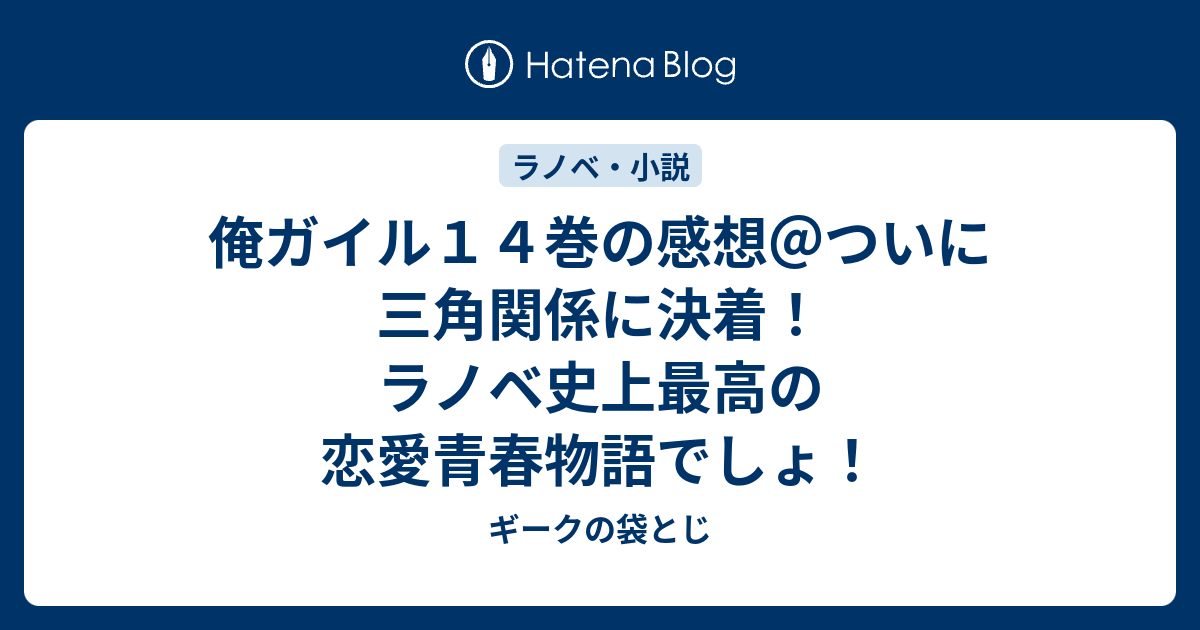 Hatena Blog

ラノベ・小説

俺ガイル１４巻の感想@ついに三角関係に決着！ラノベ史上最高の恋愛青春物語でしょ！

ギークの袋とじ